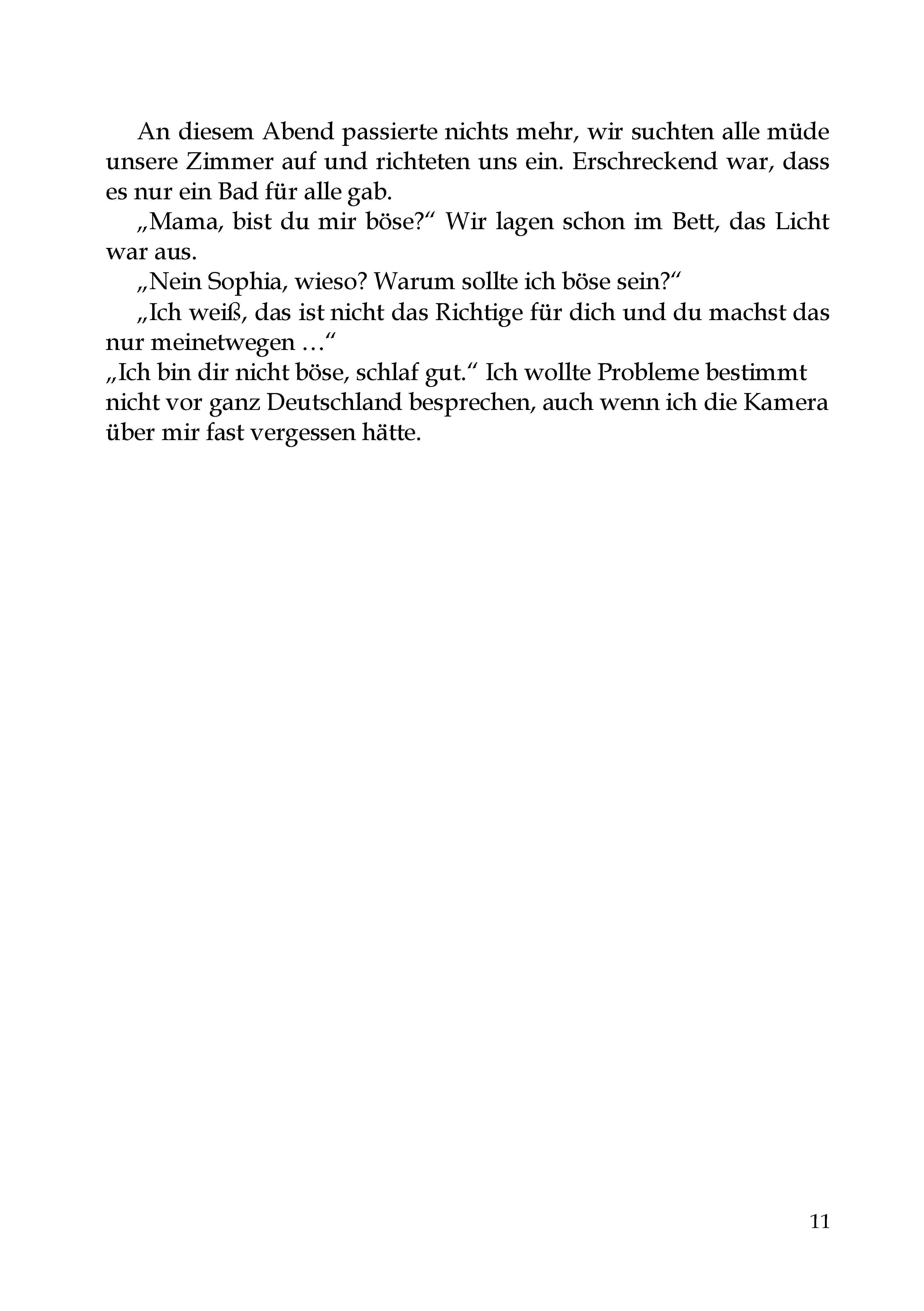 An diesem Abend passierte nichts mehr, wir suchten alle müde unsere Zimmer auf und richteten uns ein. Erschreckend war, dass es nur ein Bad für alle gab.

„Mama, bist du mir böse?“ Wir lagen schon im Bett, das Licht war aus.

„Nein Sophia, wieso? Warum sollte ich böse sein?“

„Ich weiß, das ist nicht das Richtige für dich und du machst das nur meinetwegen …“

„Ich bin dir nicht böse, schlaf gut.“ Ich wollte Probleme bestimmt nicht vor ganz Deutschland besprechen, auch wenn ich die Kamera über mir fast vergessen hätte.

11